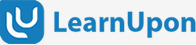 LearnUpon